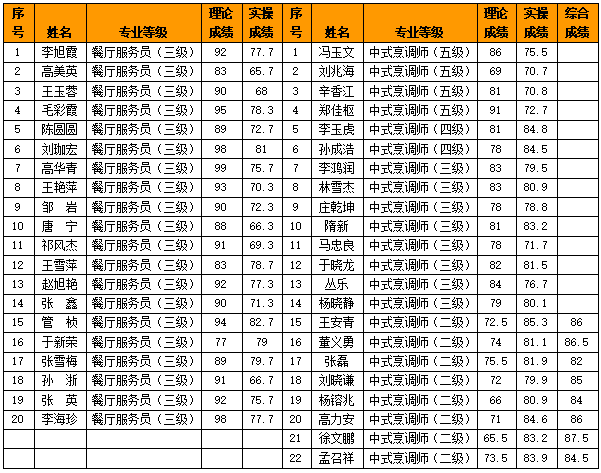 | 序号 | 姓名 | 专业等级 | 理论成绩 | 实操成绩 | 序号 | 姓名 | 专业等级 | 理论成绩 | 实操成绩 | 综合成绩 |
|---|---|---|---|---|---|---|---|---|---|---|
| 1 | 李旭霞 | 餐厅服务员（三级） | 92 | 77.7 | 1 | 冯玉文 | 中式烹调师（五级） | 86 | 75.5 | |
| 2 | 高美英 | 餐厅服务员（三级） | 83 | 65.7 | 2 | 刘兆海 | 中式烹调师（五级） | 69 | 70.7 | |
| 3 | 王玉蓉 | 餐厅服务员（三级） | 90 | 68 | 3 | 辛香江 | 中式烹调师（五级） | 81 | 70.8 | |
| 4 | 毛彩霞 | 餐厅服务员（三级） | 95 | 78.3 | 4 | 郑佳枢 | 中式烹调师（五级） | 91 | 72.7 | |
| 5 | 陈圆圆 | 餐厅服务员（三级） | 89 | 72.7 | 5 | 李玉虎 | 中式烹调师（四级） | 81 | 84.8 | |
| 6 | 刘珈宏 | 餐厅服务员（三级） | 98 | 81 | 6 | 孙成浩 | 中式烹调师（四级） | 78 | 84.5 | |
| 7 | 高华青 | 餐厅服务员（三级） | 99 | 75.7 | 7 | 李鸿润 | 中式烹调师（三级） | 83 | 79.5 | |
| 8 | 王艳萍 | 餐厅服务员（三级） | 93 | 70.3 | 8 | 林雪杰 | 中式烹调师（三级） | 83 | 80.9 | |
| 9 | 邹 岩 | 餐厅服务员（三级） | 90 | 72.3 | 9 | 庄乾坤 | 中式烹调师（三级） | 78 | 78.8 | |
| 10 | 唐 宁 | 餐厅服务员（三级） | 88 | 66.3 | 10 | 隋新 | 中式烹调师（三级） | 81 | 83.2 | |
| 11 | 祁风杰 | 餐厅服务员（三级） | 91 | 69.3 | 11 | 马忠良 | 中式烹调师（三级） | 78 | 71.7 | |
| 12 | 王雪萍 | 餐厅服务员（三级） | 83 | 78.7 | 12 | 于晓龙 | 中式烹调师（三级） | 82 | 81.5 | |
| 13 | 赵旭艳 | 餐厅服务员（三级） | 92 | 77.3 | 13 | 丛乐 | 中式烹调师（三级） | 84 | 76.7 | |
| 14 | 张 鑫 | 餐厅服务员（三级） | 90 | 71.3 | 14 | 杨晓静 | 中式烹调师（三级） | 79 | 80.1 | |
| 15 | 管 桢 | 餐厅服务员（三级） | 94 | 82.7 | 15 | 王安青 | 中式烹调师（二级） | 72.5 | 85.3 | 86 |
| 16 | 于新荣 | 餐厅服务员（三级） | 77 | 79 | 16 | 董义勇 | 中式烹调师（二级） | 74 | 81.1 | 86.5 |
| 17 | 张雪梅 | 餐厅服务员（三级） | 89 | 79.7 | 17 | 张磊 | 中式烹调师（二级） | 75.5 | 81.9 | 82 |
| 18 | 孙 浙 | 餐厅服务员（三级） | 91 | 66.7 | 18 | 刘晓谦 | 中式烹调师（二级） | 72 | 79.9 | 85 |
| 19 | 张 英 | 餐厅服务员（三级） | 92 | 75.7 | 19 | 杨镕兆 | 中式烹调师（二级） | 66 | 80.9 | 84 |
| 20 | 李海珍 | 餐厅服务员（三级） | 98 | 77.7 | 20 | 高力安 | 中式烹调师（二级） | 71 | 84.6 | 86 |
| | | | | | 21 | 徐文鹏 | 中式烹调师（二级） | 65.5 | 83.2 | 87.5 |
| | | | | | 22 | 孟召祥 | 中式烹调师（二级） | 73.5 | 83.9 | 84.5 |